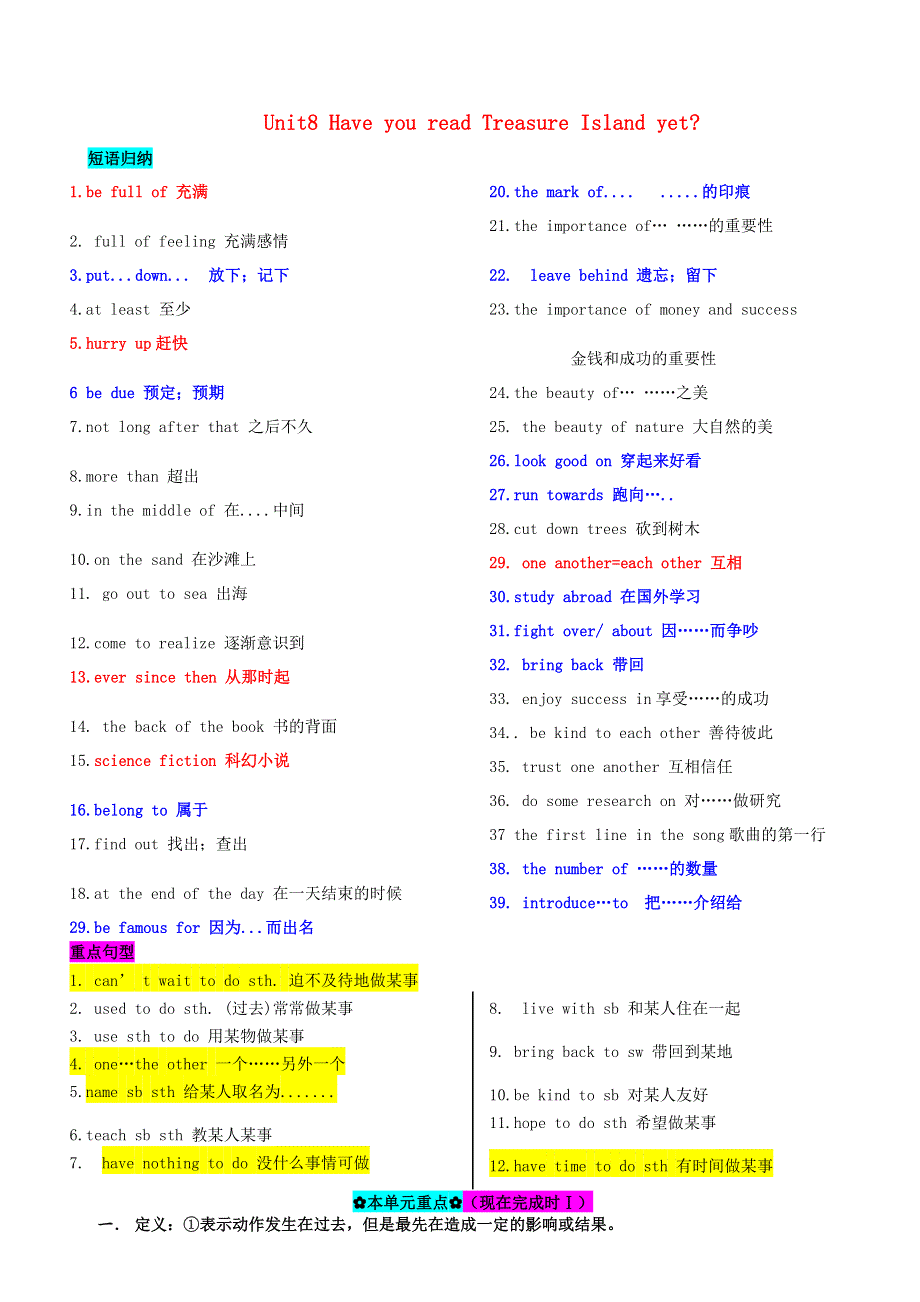 Unit8 Have you read Treasure Island yet?

短语归纳

1.be full of 充满

2. full of feeling 充满感情

3.put...down... 放下；记下

4.at least 至少

5.hurry up 赶快

6 be due 预定；预期

7.not long after that 之后不久

8.more than 超出

9.in the middle of 在....中间

10.on the sand 在沙滩上

11. go out to sea 出海

12.come to realize 逐渐意识到

13.ever since then 从那时起

14. the back of the book 书的背面

15.science fiction 科幻小说

16.belong to 属于

17.find out 找出；查出

18.at the end of the day 在一天结束的时候

29.be famous for 因为...而出名

20.the mark of.... .....的印痕

21.the importance of… ……的重要性

22. leave behind 遗忘；留下

23.the importance of money and success

金钱和成功的重要性

24.the beauty of… ……之美

25. the beauty of nature 大自然的美

26.look good on 穿起来好看

27.run towards 跑向…..

28.cut down trees 砍到树木

29. one another=each other 互相

30.study abroad 在国外学习

31.fight over/ about 因……而争吵

32. bring back 带回

33. enjoy success in 享受……的成功

34.. be kind to each other 善待彼此

35. trust one another 互相信任

36. do some research on 对……做研究

37 the first line in the song 歌曲的第一行

38. the number of ……的数量

39. introduce…to 把……介绍给

重点句型

1. can' t wait to do sth. 迫不及待地做某事

2. used to do sth. (过去)常常做某事

3. use sth to do 用某物做某事

4. one…the other 一个……另外一个

5.name sb sth 给某人取名为.......

6.teach sb sth 教某人某事

7. have nothing to do 没什么事情可做

8. live with sb 和某人住在一起

9. bring back to sw 带回到某地

10.be kind to sb 对某人友好

11.hope to do sth 希望做某事

12.have time to do sth 有时间做某事

✿本单元重点✿（现在完成时Ⅰ）

一. 定义：①表示动作发生在过去，但是最先在造成一定的影响或结果。